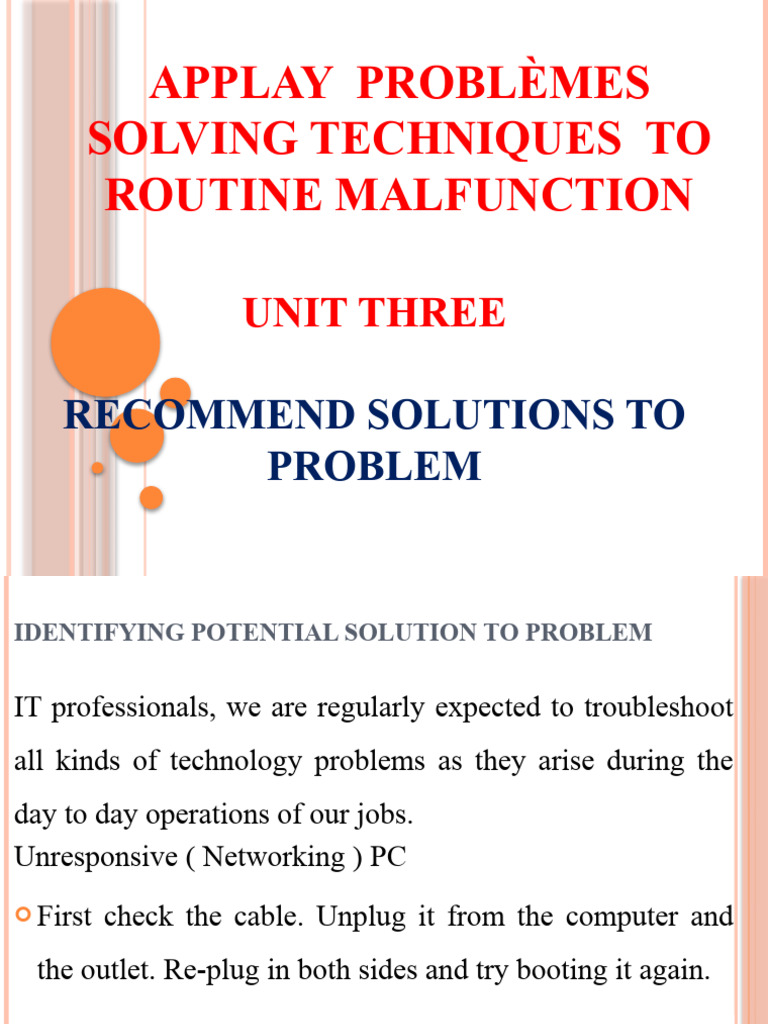 APPLAY PROBLÈMES SOLVING TECHNIQUES TO ROUTINE MALFUNCTION

UNIT THREE

RECOMMEND SOLUTIONS TO PROBLEM

IDENTIFYING POTENTIAL SOLUTION TO PROBLEM

IT professionals, we are regularly expected to troubleshoot all kinds of technology problems as they arise during the day to day operations of our jobs.

Unresponsive ( Networking ) PC

First check the cable. Unplug it from the computer and the outlet. Re-plug in both sides and try booting it again.